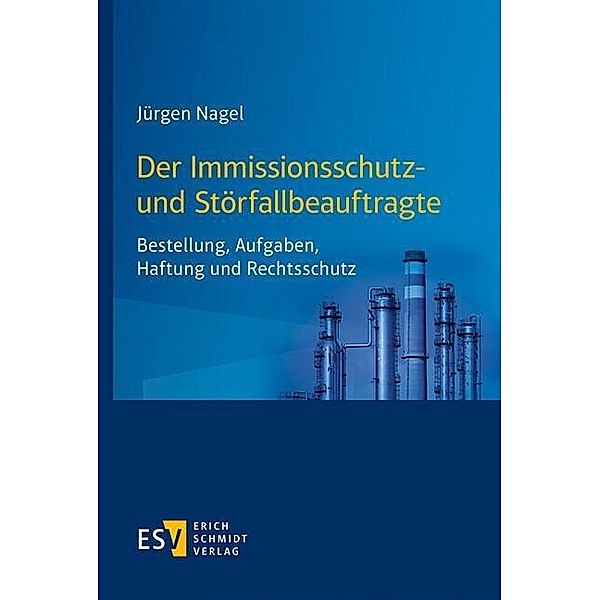 Jürgen Nagel

Der Immissionsschutz- und Störfallbeauftragte

Bestellung, Aufgaben, Haftung und Rechtsschutz

ESV ERICH SCHMIDT VERLAG